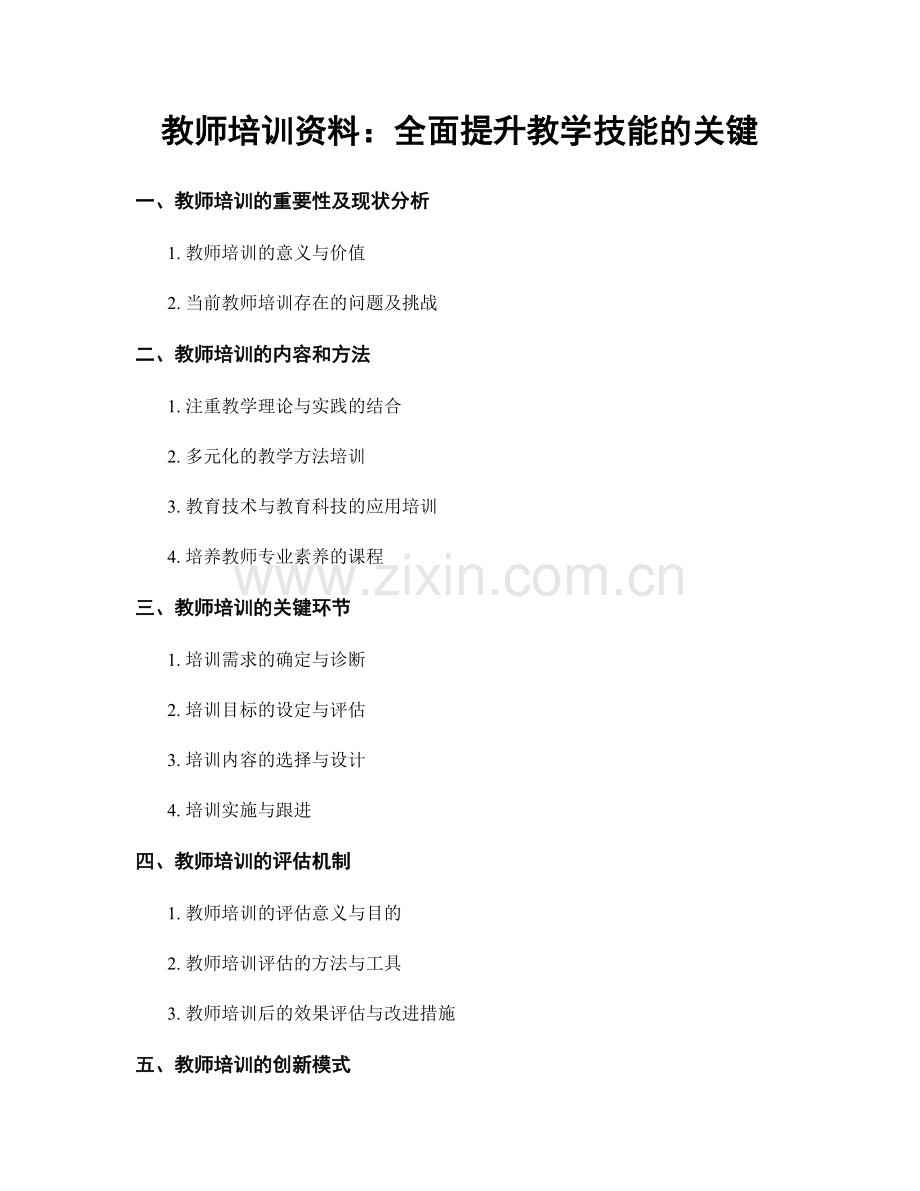 教师培训资料：全面提升教学技能的关键

一、教师培训的重要性及现状分析

1. 教师培训的意义与价值

2. 当前教师培训存在的问题及挑战

二、教师培训的内容和方法

1. 注重教学理论与实践的结合

2. 多元化的教学方法培训

3. 教育技术与教育科技的应用培训

4. 培养教师专业素养的课程

www.zixin.com.cn

三、教师培训的关键环节

1. 培训需求的确定与诊断

2. 培训目标的设定与评估

3. 培训内容的选择与设计

4. 培训实施与跟进

四、教师培训的评估机制

1. 教师培训的评估意义与目的

2. 教师培训评估的方法与工具

3. 教师培训后的效果评估与改进措施

五、教师培训的创新模式